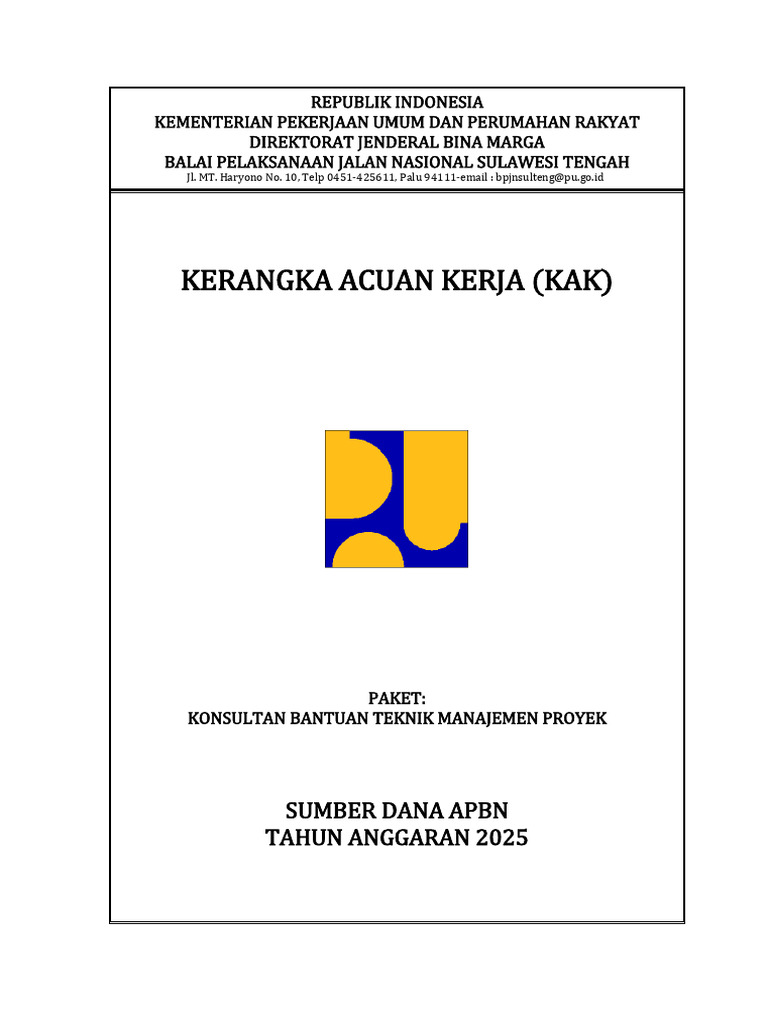 REPUBLIK INDONESIA
KEMENTERIAN PEKERJAAN UMUM DAN PERUMAHAN RAKYAT
DIREKTORAT JENDERAL BINA MARGA
BALAI PELAKSANAAN JALAN NASIONAL SULAWESI TENGAH
Jl. MT. Haryono No. 10, Telp 0451-425611, Palu 94111-email : bpjnsulteng@pu.go.id

KERANGKA ACUAN KERJA (KAK)

PAKET:
KONSULTAN BANTUAN TEKNIK MANAJEMEN PROYEK

SUMBER DANA APBN
TAHUN ANGGARAN 2025